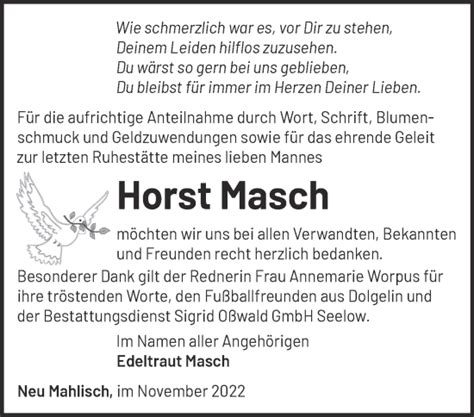 Wie schmerzlich war es, vor Dir zu stehen,
Deinem Leiden hilflos zuzusehen.
Du wärst so gern bei uns geblieben,
Du bleibst für immer im Herzen Deiner Lieben.

Für die aufrichtige Anteilnahme durch Wort, Schrift, Blumenschmuck und Geldzuwendungen sowie für das ehrende Geleit zur letzten Ruhestätte meines lieben Mannes

Horst Masch

möchten wir uns bei allen Verwandten, Bekannten und Freunden recht herzlich bedanken.
Besonderer Dank gilt der Rednerin Frau Annemarie Worpus für ihre tröstenden Worte, den Fußballfreunden aus Dolgelin und der Bestattungsdienst Sigrid Oßwald GmbH Seelow.

Im Namen aller Angehörigen
Edeltraut Masch

Neu Mahlisch, im November 2022